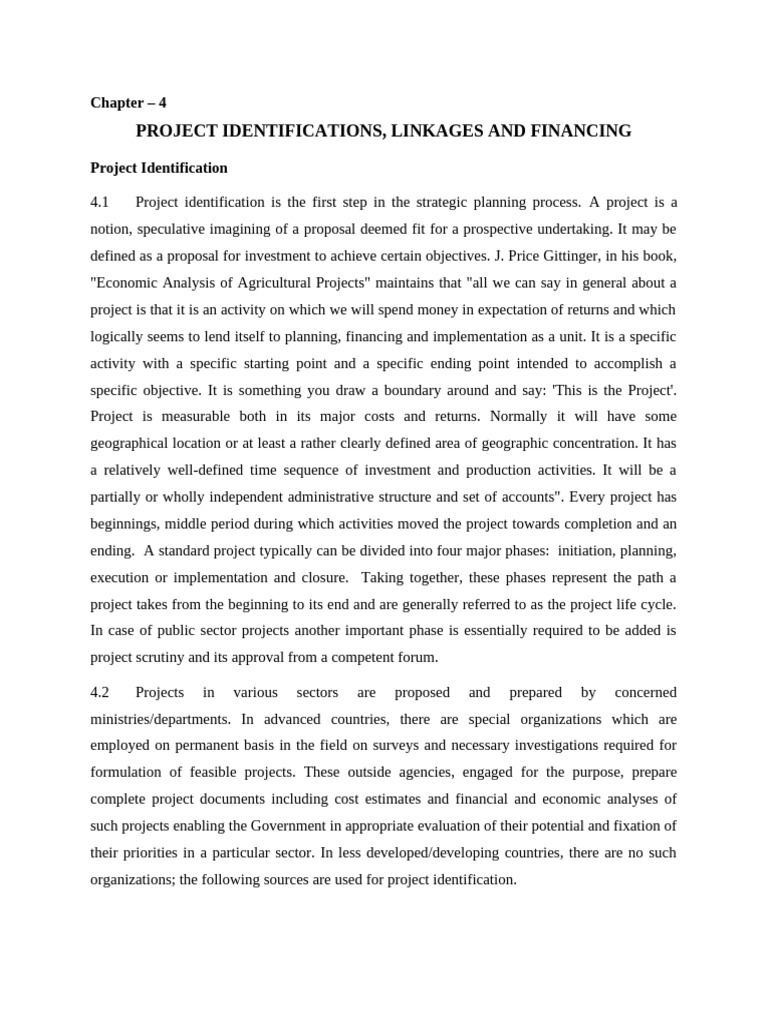 Chapter – 4

PROJECT IDENTIFICATIONS, LINKAGES AND FINANCING

Project Identification

4.1 Project identification is the first step in the strategic planning process. A project is a notion, speculative imagining of a proposal deemed fit for a prospective undertaking. It may be defined as a proposal for investment to achieve certain objectives. J. Price Gittinger, in his book, "Economic Analysis of Agricultural Projects" maintains that "all we can say in general about a project is that it is an activity on which we will spend money in expectation of returns and which logically seems to lend itself to planning, financing and implementation as a unit. It is a specific activity with a specific starting point and a specific ending point intended to accomplish a specific objective. It is something you draw a boundary around and say: 'This is the Project'. Project is measurable both in its major costs and returns. Normally it will have some geographical location or at least a rather clearly defined area of geographic concentration. It has a relatively well-defined time sequence of investment and production activities. It will be a partially or wholly independent administrative structure and set of accounts". Every project has beginnings, middle period during which activities moved the project towards completion and an ending. A standard project typically can be divided into four major phases: initiation, planning, execution or implementation and closure. Taking together, these phases represent the path a project takes from the beginning to its end and are generally referred to as the project life cycle. In case of public sector projects another important phase is essentially required to be added is project scrutiny and its approval from a competent forum.

4.2 Projects in various sectors are proposed and prepared by concerned ministries/departments. In advanced countries, there are special organizations which are employed on permanent basis in the field on surveys and necessary investigations required for formulation of feasible projects. These outside agencies, engaged for the purpose, prepare complete project documents including cost estimates and financial and economic analyses of such projects enabling the Government in appropriate evaluation of their potential and fixation of their priorities in a particular sector. In less developed/developing countries, there are no such organizations; the following sources are used for project identification.